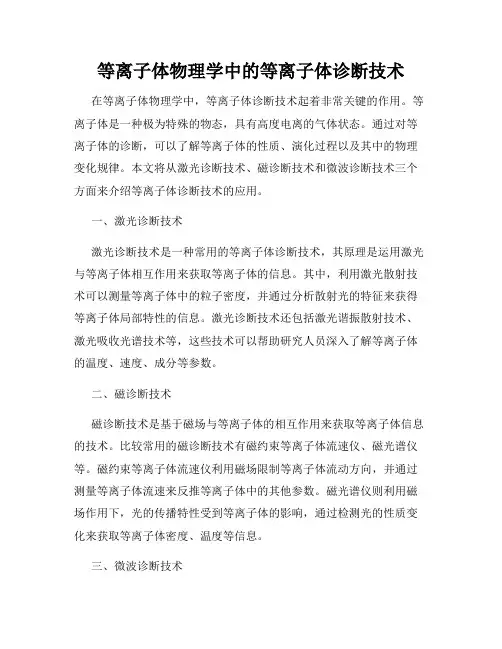 等离子体物理学中的等离子体诊断技术

在等离子体物理学中，等离子体诊断技术起着非常关键的作用。等离子体是一种极为特殊的物态，具有高度电离的气体状态。通过对等离子体的诊断，可以了解等离子体的性质、演化过程以及其中的物理变化规律。本文将从激光诊断技术、磁诊断技术和微波诊断技术三个方面来介绍等离子体诊断技术的应用。

一、激光诊断技术

激光诊断技术是一种常用的等离子体诊断技术，其原理是运用激光与等离子体相互作用来获取等离子体的信息。其中，利用激光散射技术可以测量等离子体中的粒子密度，并通过分析散射光的特征来获得等离子体局部特性的信息。激光诊断技术还包括激光谐振散射技术、激光吸收光谱技术等，这些技术可以帮助研究人员深入了解等离子体的温度、速度、成分等参数。

二、磁诊断技术

磁诊断技术是基于磁场与等离子体的相互作用来获取等离子体信息的技术。比较常用的磁诊断技术有磁约束等离子体流速仪、磁光谱仪等。磁约束等离子体流速仪利用磁场限制等离子体流动方向，并通过测量等离子体流速来反推等离子体中的其他参数。磁光谱仪则利用磁场作用下，光的传播特性受到等离子体的影响，通过检测光的性质变化来获取等离子体密度、温度等信息。

三、微波诊断技术